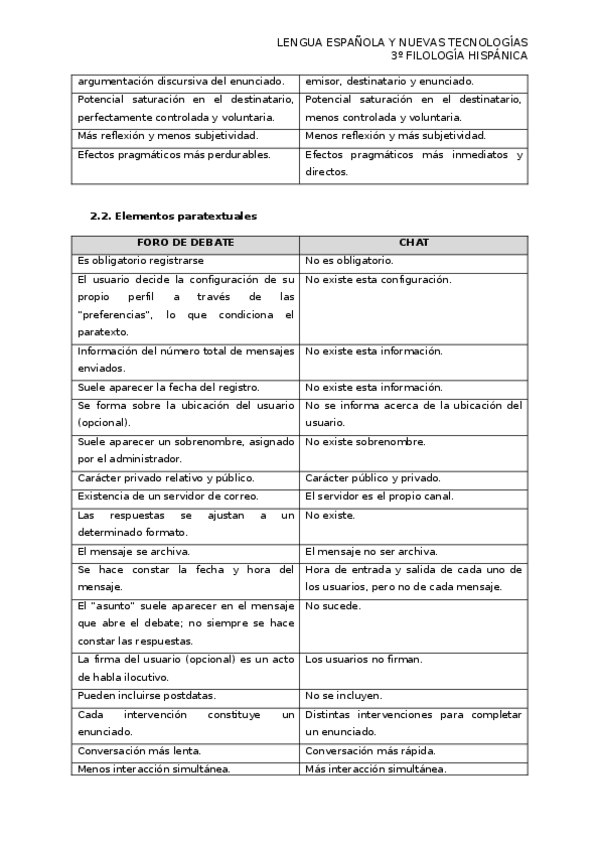 LENGUA ESPAÑOLA Y NUEVAS TECNOLOGÍAS
3º FILOLOGÍA HISPÁNICA

| argumentación discursiva del enunciado. | emisor, destinatario y enunciado. |
|---|---|
| Potencial saturación en el destinatario, perfectamente controlada y voluntaria. | Potencial saturación en el destinatario, menos controlada y voluntaria. |
| Más reflexión y menos subjetividad. | Menos reflexión y más subjetividad. |
| Efectos pragmáticos más perdurables. | Efectos pragmáticos más inmediatos y directos. |

2.2. Elementos paratextuales

| FORO DE DEBATE | CHAT |
|---|---|
| Es obligatorio registrarse | No es obligatorio. |
| El usuario decide la configuración de su propio perfil a través de las "preferencias", lo que condiciona el paratexto. | No existe esta configuración. |
| Información del número total de mensajes enviados. | No existe esta información. |
| Suele aparecer la fecha del registro. | No existe esta información. |
| Se forma sobre la ubicación del usuario (opcional). | No se informa acerca de la ubicación del usuario. |
| Suele aparecer un sobrenombre, asignado por el administrador. | No existe sobrenombre. |
| Carácter privado relativo y público. | Carácter público y privado. |
| Existencia de un servidor de correo. | El servidor es el propio canal. |
| Las respuestas se ajustan a un determinado formato. | No existe. |
| El mensaje se archiva. | El mensaje no ser archiva. |
| Se hace constar la fecha y hora del mensaje. | Hora de entrada y salida de cada uno de los usuarios, pero no de cada mensaje. |
| El "asunto" suele aparecer en el mensaje que abre el debate; no siempre se hace constar las respuestas. | No sucede. |
| La firma del usuario (opcional) es un acto de habla ilocutivo. | Los usuarios no firman. |
| Pueden incluirse postdatas. | No se incluyen. |
| Cada intervención constituye un enunciado. | Distintas intervenciones para completar un enunciado. |
| Conversación más lenta. | Conversación más rápida. |
| Menos interacción simultánea. | Más interacción simultánea. |